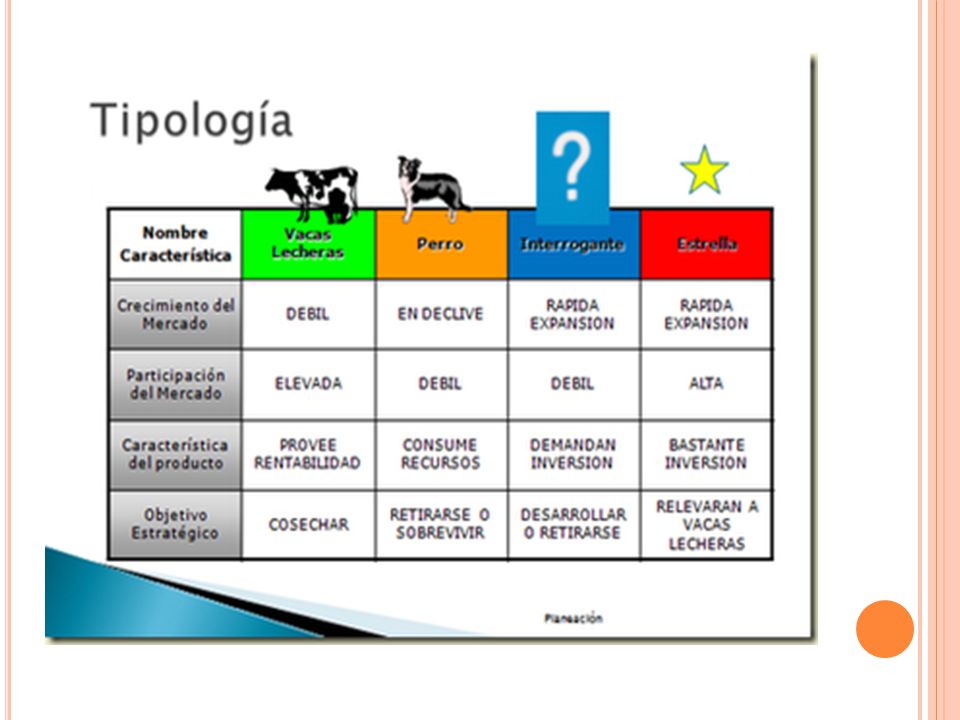 Tipología

?

| Nombre Característica | Vacas Lecheras | Perro | Interrogante | Estrella |
|---|---|---|---|---|
| Crecimiento del Mercado | DEBIL | EN DECLIVE | RAPIDA EXPANSION | RAPIDA EXPANSION |
| Participación del Mercado | ELEVADA | DEBIL | DEBIL | ALTA |
| Característica del producto | PROVEE RENTABILIDAD | CONSUME RECURSOS | DEMANDAN INVERSION | BASTANTE INVERSION |
| Objetivo Estratégico | COSECHAR | RETIRARSE O SOBREVIVIR | DESARROLLAR O RETIRARSE | RELEVARAN A VACAS LECHERAS |

Planeación